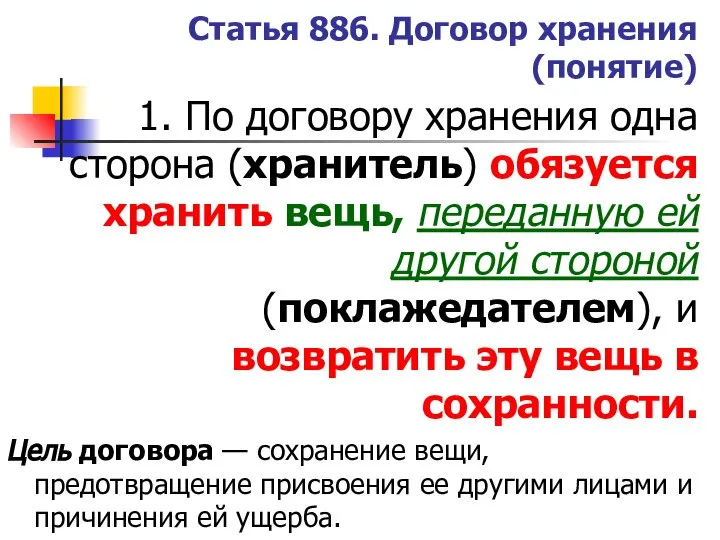 Статья 886. Договор хранения (понятие)

1. По договору хранения одна сторона (хранитель) обязуется хранить вещь, переданную ей другой стороной (поклажедателем), и возвратить эту вещь в сохранности.

Цель договора — сохранение вещи, предотвращение присвоения ее другими лицами и причинения ей ущерба.